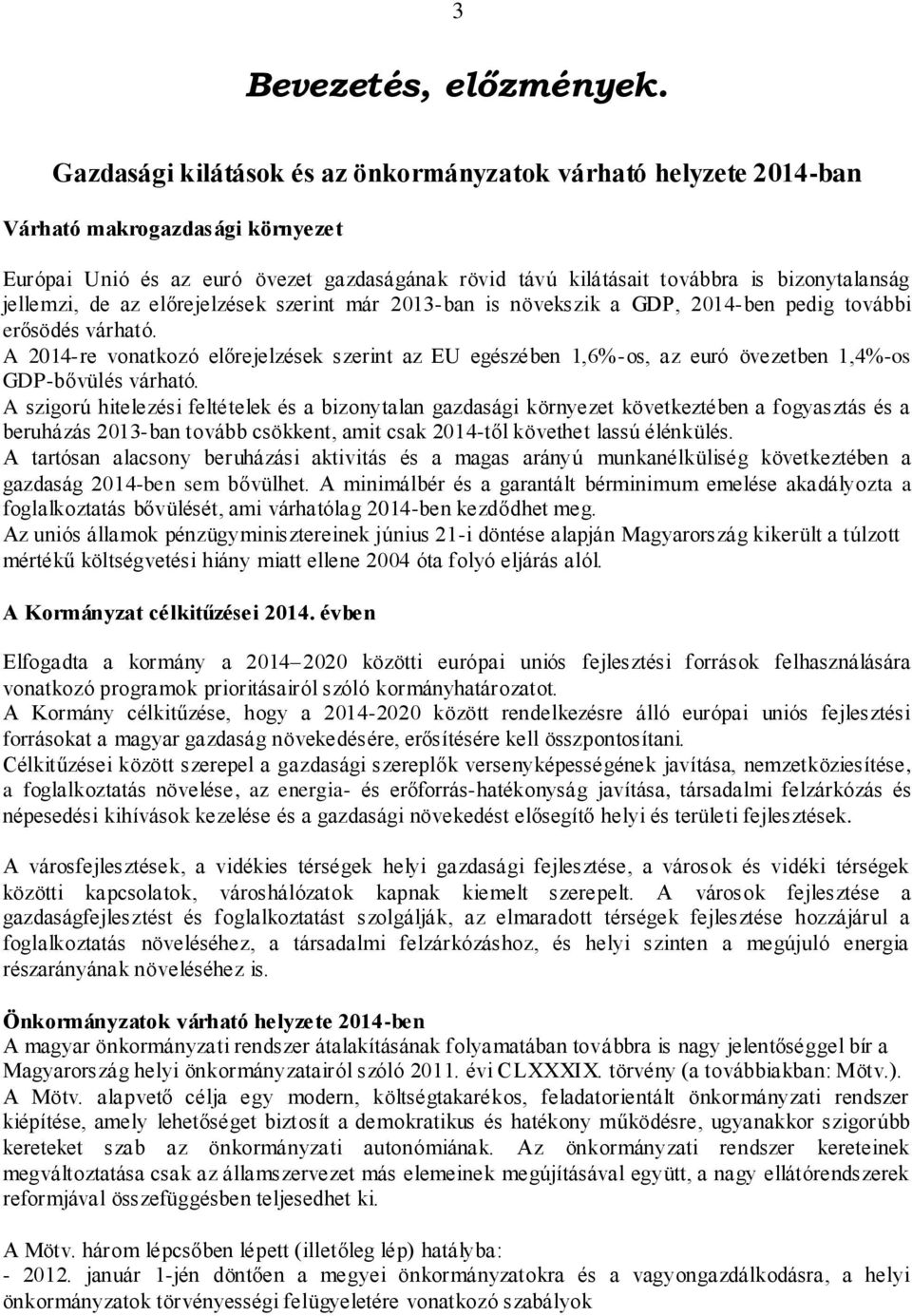 3

Bevezetés, előzmények.

Gazdasági kilátások és az önkormányzatok várható helyzete 2014-ban

Várható makrogazdasági környezet

Európai Unió és az euró övezet gazdaságának rövid távú kilátásait továbbra is bizonytalanság jellemzi, de az előrejelzések szerint már 2013-ban is növekszik a GDP, 2014-ben pedig további erősödés várható.
A 2014-re vonatkozó előrejelzések szerint az EU egészében 1,6%-os, az euró övezetben 1,4%-os GDP-bővülés várható.
A szigorú hitelezési feltételek és a bizonytalan gazdasági környezet következtében a fogyasztás és a beruházás 2013-ban tovább csökkent, amit csak 2014-től követhet lassú élénkülés.
A tartósan alacsony beruházási aktivitás és a magas arányú munkanélküliség következtében a gazdaság 2014-ben sem bővülhet. A minimálbér és a garantált bérminimum emelése akadályozta a foglalkoztatás bővülését, ami várhatólag 2014-ben kezdődhet meg.
Az uniós államok pénzügyminisztereinek június 21-i döntése alapján Magyarország kikerült a túlzott mértékű költségvetési hiány miatt ellene 2004 óta folyó eljárás alól.

A Kormányzat célkitűzései 2014. évben

Elfogadta a kormány a 2014–2020 közötti európai uniós fejlesztési források felhasználására vonatkozó programok prioritásairól szóló kormányhatározatot.
A Kormány célkitűzése, hogy a 2014-2020 között rendelkezésre álló európai uniós fejlesztési forrásokat a magyar gazdaság növekedésére, erősítésére kell összpontosítani.
Célkitűzései között szerepel a gazdasági szereplők versenyképességének javítása, nemzetköziesítése, a foglalkoztatás növelése, az energia- és erőforrás-hatékonyság javítása, társadalmi felzárkózás és népesedési kihívások kezelése és a gazdasági növekedést elősegítő helyi és területi fejlesztések.

A városfejlesztések, a vidékies térségek helyi gazdasági fejlesztése, a városok és vidéki térségek közötti kapcsolatok, városhálózatok kapnak kiemelt szerepelt. A városok fejlesztése a gazdaságfejlesztést és foglalkoztatást szolgálják, az elmaradott térségek fejlesztése hozzájárul a foglalkoztatás növeléséhez, a társadalmi felzárkózáshoz, és helyi szinten a megújuló energia részarányának növeléséhez is.

Önkormányzatok várható helyzete 2014-ben
A magyar önkormányzati rendszer átalakításának folyamatában továbbra is nagy jelentőséggel bír a Magyarország helyi önkormányzatairól szóló 2011. évi CLXXXIX. törvény (a továbbiakban: Mötv.).
A Mötv. alapvető célja egy modern, költségtakarékos, feladatorientált önkormányzati rendszer kiépítése, amely lehetőséget biztosít a demokratikus és hatékony működésre, ugyanakkor szigorúbb kereteket szab az önkormányzati autonómiának. Az önkormányzati rendszer kereteinek megváltoztatása csak az államszervezet más elemeinek megújításával együtt, a nagy ellátórendszerek reformjával összefüggésben teljesedhet ki.

A Mötv. három lépcsőben lépett (illetőleg lép) hatályba:
- 2012. január 1-jén döntően a megyei önkormányzatokra és a vagyongazdálkodásra, a helyi önkormányzatok törvényességi felügyeletére vonatkozó szabályok